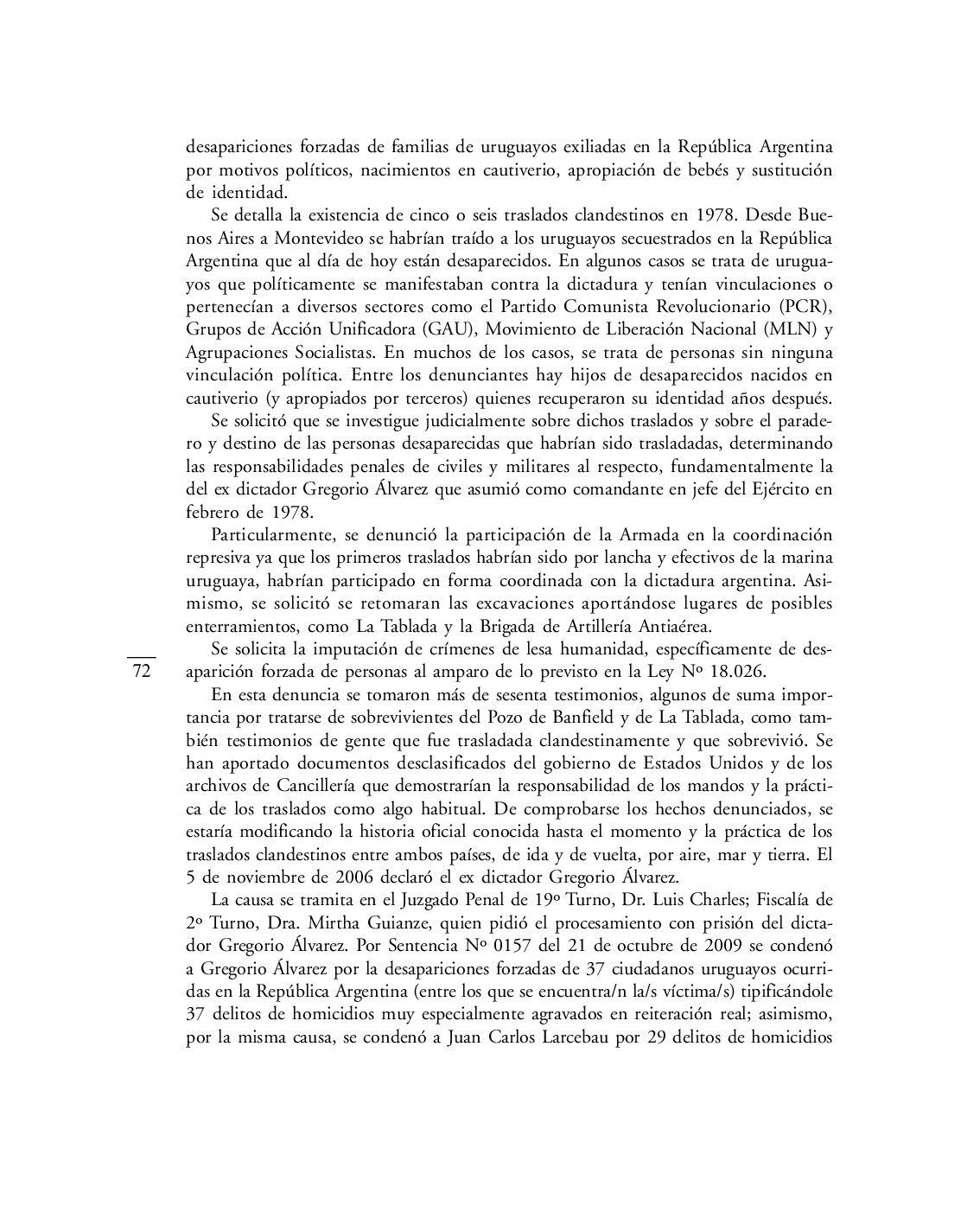 desapariciones forzadas de familias de uruguayos exiliadas en la República Argentina por motivos políticos, nacimientos en cautiverio, apropiación de bebés y sustitución de identidad.

Se detalla la existencia de cinco o seis traslados clandestinos en 1978. Desde Buenos Aires a Montevideo se habrían traído a los uruguayos secuestrados en la República Argentina que al día de hoy están desaparecidos. En algunos casos se trata de uruguayos que políticamente se manifestaban contra la dictadura y tenían vinculaciones o pertenecían a diversos sectores como el Partido Comunista Revolucionario (PCR), Grupos de Acción Unificadora (GAU), Movimiento de Liberación Nacional (MLN) y Agrupaciones Socialistas. En muchos de los casos, se trata de personas sin ninguna vinculación política. Entre los denunciantes hay hijos de desaparecidos nacidos en cautiverio (y apropiados por terceros) quienes recuperaron su identidad años después.

Se solicitó que se investigue judicialmente sobre dichos traslados y sobre el paradero y destino de las personas desaparecidas que habrían sido trasladadas, determinando las responsabilidades penales de civiles y militares al respecto, fundamentalmente la del ex dictador Gregorio Álvarez que asumió como comandante en jefe del Ejército en febrero de 1978.

Particularmente, se denunció la participación de la Armada en la coordinación represiva ya que los primeros traslados habrían sido por lancha y efectivos de la marina uruguaya, habrían participado en forma coordinada con la dictadura argentina. Asimismo, se solicitó se retomaran las excavaciones aportándose lugares de posibles enterramientos, como La Tablada y la Brigada de Artillería Antiaérea.

Se solicita la imputación de crímenes de lesa humanidad, específicamente de desaparición forzada de personas al amparo de lo previsto en la Ley Nº 18.026.

72

En esta denuncia se tomaron más de sesenta testimonios, algunos de suma importancia por tratarse de sobrevivientes del Pozo de Banfield y de La Tablada, como también testimonios de gente que fue trasladada clandestinamente y que sobrevivió. Se han aportado documentos desclasificados del gobierno de Estados Unidos y de los archivos de Cancillería que demostrarían la responsabilidad de los mandos y la práctica de los traslados como algo habitual. De comprobarse los hechos denunciados, se estaría modificando la historia oficial conocida hasta el momento y la práctica de los traslados clandestinos entre ambos países, de ida y de vuelta, por aire, mar y tierra. El 5 de noviembre de 2006 declaró el ex dictador Gregorio Álvarez.

La causa se tramita en el Juzgado Penal de 19º Turno, Dr. Luis Charles; Fiscalía de 2º Turno, Dra. Mirtha Guianze, quien pidió el procesamiento con prisión del dictador Gregorio Álvarez. Por Sentencia Nº 0157 del 21 de octubre de 2009 se condenó a Gregorio Álvarez por la desapariciones forzadas de 37 ciudadanos uruguayos ocurridas en la República Argentina (entre los que se encuentra/n la/s víctima/s) tipificándole 37 delitos de homicidios muy especialmente agravados en reiteración real; asimismo, por la misma causa, se condenó a Juan Carlos Larcebau por 29 delitos de homicidios